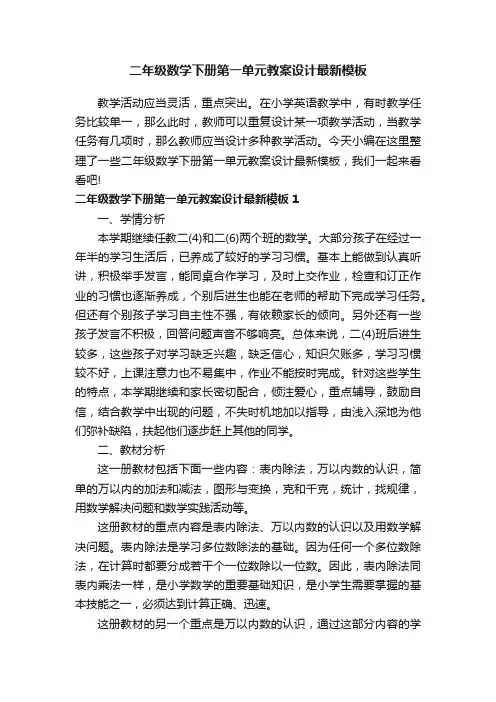 二年级数学下册第一单元教案设计最新模板

教学活动应当灵活，重点突出。在小学英语教学中，有时教学任务比较单一，那么此时，教师可以重复设计某一项教学活动，当教学任务有几项时，那么教师应当设计多种教学活动。今天小编在这里整理了一些二年级数学下册第一单元教案设计最新模板，我们一起来看看吧!

二年级数学下册第一单元教案设计最新模板 1

一、学情分析

本学期继续任教二(4)和二(6)两个班的数学。大部分孩子在经过一年半的学习生活后，已养成了较好的学习习惯。基本上能做到认真听讲，积极举手发言，能同桌合作学习，及时上交作业，检查和订正作业的习惯也逐渐养成，个别后进生也能在老师的帮助下完成学习任务。但还有个别孩子学习自主性不强，有依赖家长的倾向。另外还有一些孩子发言不积极，回答问题声音不够响亮。总体来说，二(4)班后进生较多，这些孩子对学习缺乏兴趣，缺乏信心，知识欠账多，学习习惯较不好，上课注意力也不易集中，作业不能按时完成。针对这些学生的特点，本学期继续和家长密切配合，倾注爱心，重点辅导，鼓励自信，结合教学中出现的问题，不失时机地加以指导，由浅入深地为他们弥补缺陷，扶起他们逐步赶上其他的同学。

二、教材分析

这一册教材包括下面一些内容：表内除法，万以内数的认识，简单的万以内的加法和减法，图形与变换，克和千克，统计，找规律，用数学解决问题和数学实践活动等。

这册教材的重点内容是表内除法、万以内数的认识以及用数学解决问题。表内除法是学习多位数除法的基础。因为任何一个多位数除法，在计算时都要分成若干个一位数除以一位数。因此，表内除法同表内乘法一样，是小学数学的重要基础知识，是小学生需要掌握的基本技能之一，必须达到计算正确、迅速。

这册教材的另一个重点是万以内数的认识，通过这部分内容的学